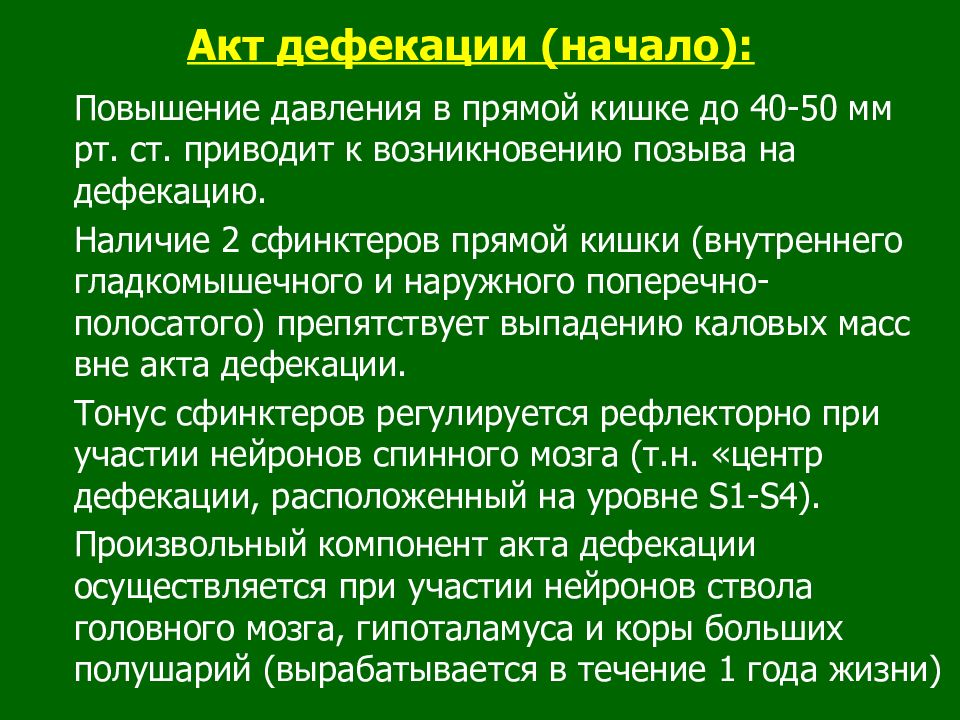 Акт дефекации (начало):

Повышение давления в прямой кишке до 40-50 мм рт. ст. приводит к возникновению позыва на дефекацию.

Наличие 2 сфинктеров прямой кишки (внутреннего гладкомышечного и наружного поперечно-полосатого) препятствует выпадению каловых масс вне акта дефекации.

Тонус сфинктеров регулируется рефлекторно при участии нейронов спинного мозга (т.н. «центр дефекации, расположенный на уровне S1-S4).

Произвольный компонент акта дефекации осуществляется при участии нейронов ствола головного мозга, гипоталамуса и коры больших полушарий (вырабатывается в течение 1 года жизни)